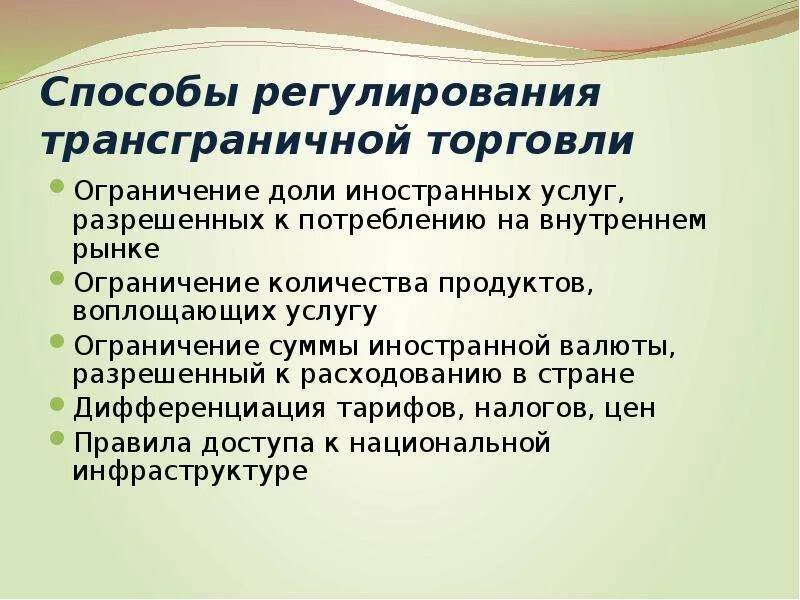 Способы регулирования трансграничной торговли

- Ограничение доли иностранных услуг, разрешенных к потреблению на внутреннем рынке
- Ограничение количества продуктов, воплощающих услугу
- Ограничение суммы иностранной валюты, разрешенный к расходованию в стране
- Дифференциация тарифов, налогов, цен
- Правила доступа к национальной инфраструктуре